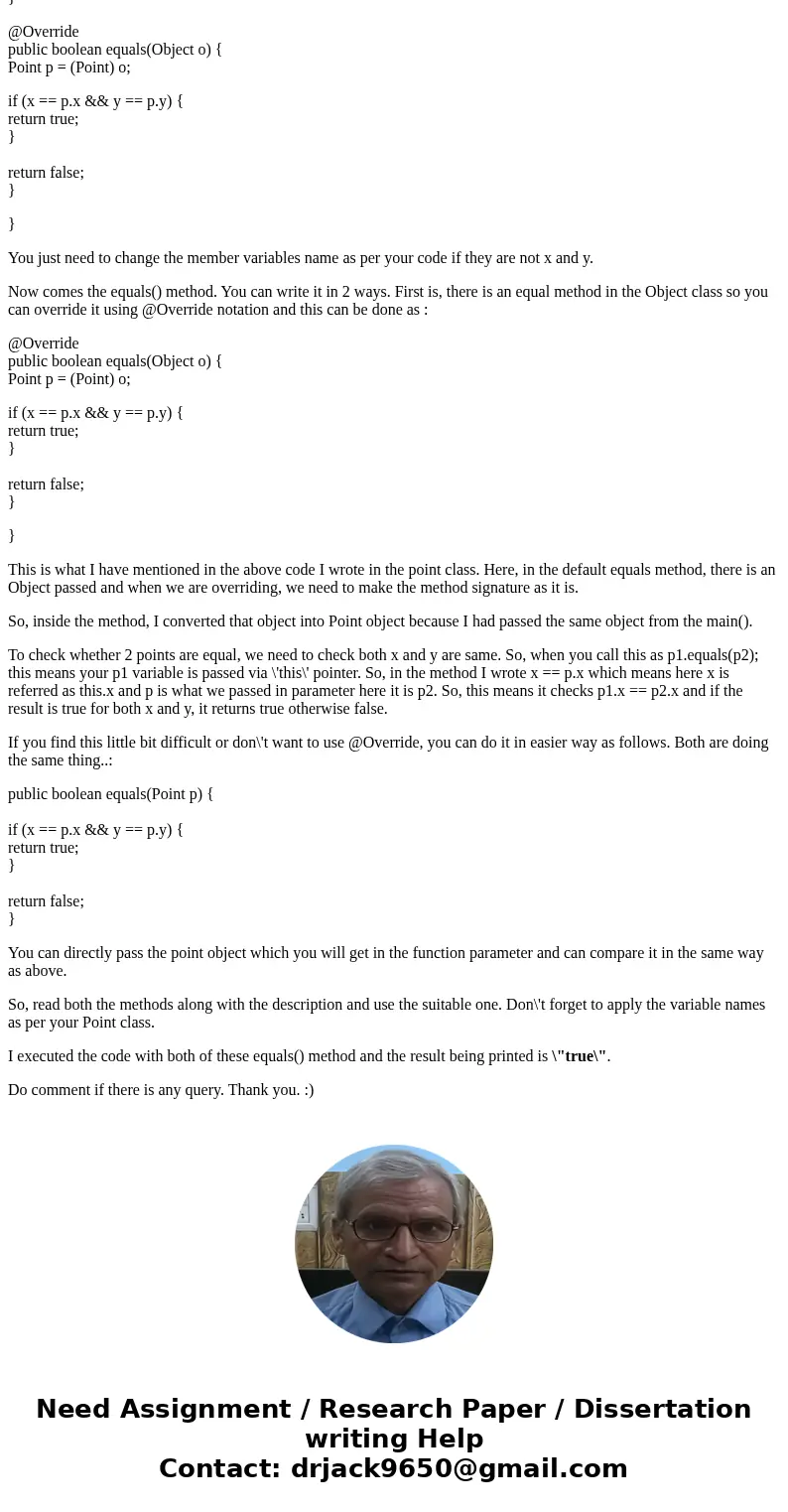 }

@Override
public boolean equals(Object o) {
Point p = (Point) o;

if (x == p.x && y == p.y) {
return true;
}

return false;
}

}

You just need to change the member variables name as per your code if they are not x and y.

Now comes the equals() method. You can write it in 2 ways. First is, there is an equal method in the Object class so you can override it using @Override notation and this can be done as :

@Override
public boolean equals(Object o) {
Point p = (Point) o;

if (x == p.x && y == p.y) {
return true;
}

return false;
}

}

This is what I have mentioned in the above code I wrote in the point class. Here, in the default equals method, there is an Object passed and when we are overriding, we need to make the method signature as it is.

So, inside the method, I converted that object into Point object because I had passed the same object from the main().

To check whether 2 points are equal, we need to check both x and y are same. So, when you call this as p1.equals(p2); this means your p1 variable is passed via \'this\' pointer. So, in the method I wrote x == p.x which means here x is referred as this.x and p is what we passed in parameter here it is p2. So, this means it checks p1.x == p2.x and if the result is true for both x and y, it returns true otherwise false.

If you find this little bit difficult or don\'t want to use @Override, you can do it in easier way as follows. Both are doing the same thing..:

public boolean equals(Point p) {

if (x == p.x && y == p.y) {
return true;
}

return false;
}

You can directly pass the point object which you will get in the function parameter and can compare it in the same way as above.

So, read both the methods along with the description and use the suitable one. Don\'t forget to apply the variable names as per your Point class.

I executed the code with both of these equals() method and the result being printed is \"true\".

Do comment if there is any query. Thank you. :)

Need Assignment / Research Paper / Dissertation writing Help
Contact: drjack9650@gmail.com